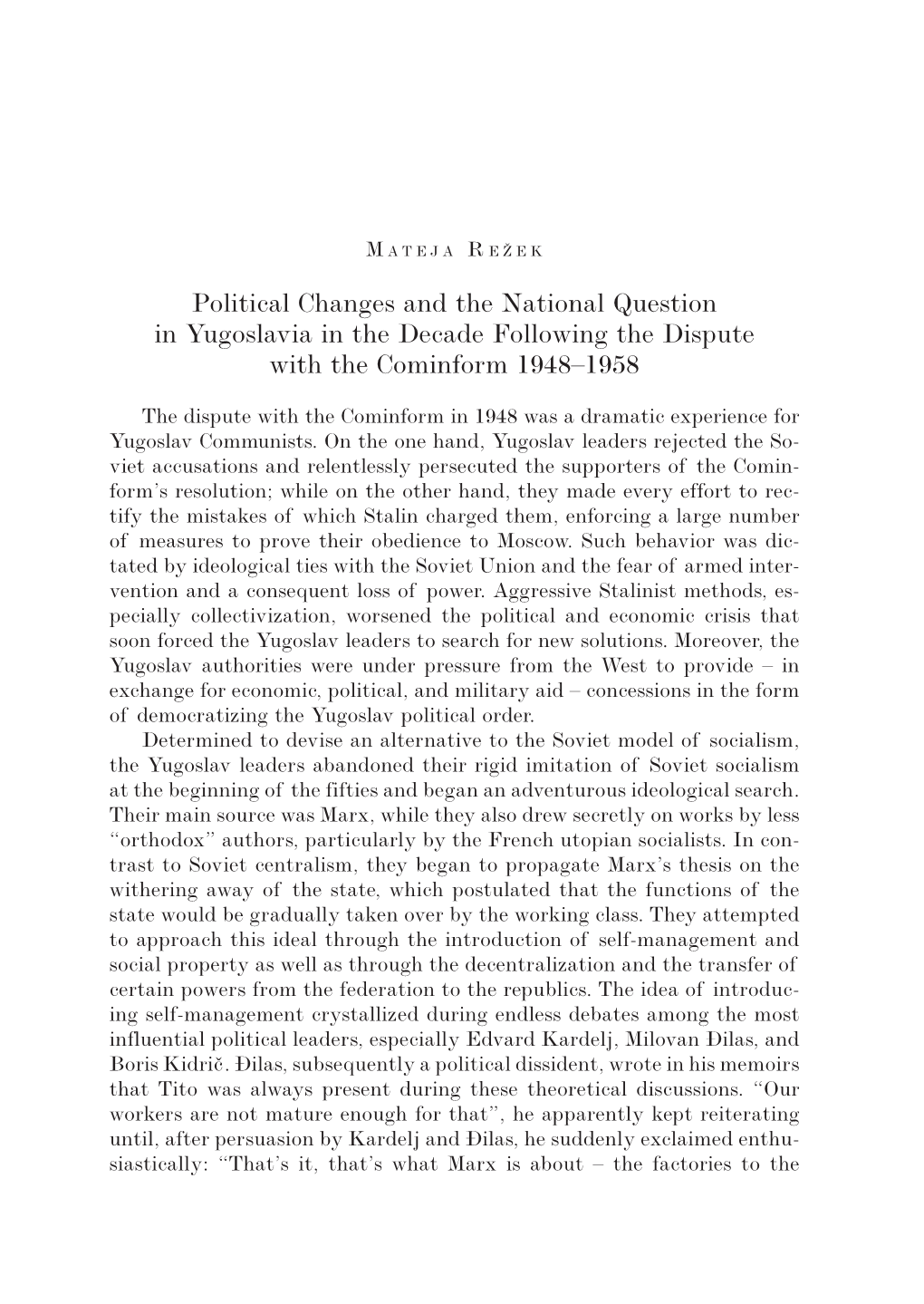 Mateja Režek

Political Changes and the National Question in Yugoslavia in the Decade Following the Dispute with the Cominform 1948–1958

The dispute with the Cominform in 1948 was a dramatic experience for Yugoslav Communists. On the one hand, Yugoslav leaders rejected the Soviet accusations and relentlessly persecuted the supporters of the Cominform's resolution; while on the other hand, they made every effort to rectify the mistakes of which Stalin charged them, enforcing a large number of measures to prove their obedience to Moscow. Such behavior was dictated by ideological ties with the Soviet Union and the fear of armed intervention and a consequent loss of power. Aggressive Stalinist methods, especially collectivization, worsened the political and economic crisis that soon forced the Yugoslav leaders to search for new solutions. Moreover, the Yugoslav authorities were under pressure from the West to provide – in exchange for economic, political, and military aid – concessions in the form of democratizing the Yugoslav political order.

Determined to devise an alternative to the Soviet model of socialism, the Yugoslav leaders abandoned their rigid imitation of Soviet socialism at the beginning of the fifties and began an adventurous ideological search. Their main source was Marx, while they also drew secretly on works by less "orthodox" authors, particularly by the French utopian socialists. In contrast to Soviet centralism, they began to propagate Marx's thesis on the withering away of the state, which postulated that the functions of the state would be gradually taken over by the working class. They attempted to approach this ideal through the introduction of self-management and social property as well as through the decentralization and the transfer of certain powers from the federation to the republics. The idea of introducing self-management crystallized during endless debates among the most influential political leaders, especially Edvard Kardelj, Milovan Đilas, and Boris Kidrič. Đilas, subsequently a political dissident, wrote in his memoirs that Tito was always present during these theoretical discussions. "Our workers are not mature enough for that", he apparently kept reiterating until, after persuasion by Kardelj and Đilas, he suddenly exclaimed enthusiastically: "That's it, that's what Marx is about – the factories to the